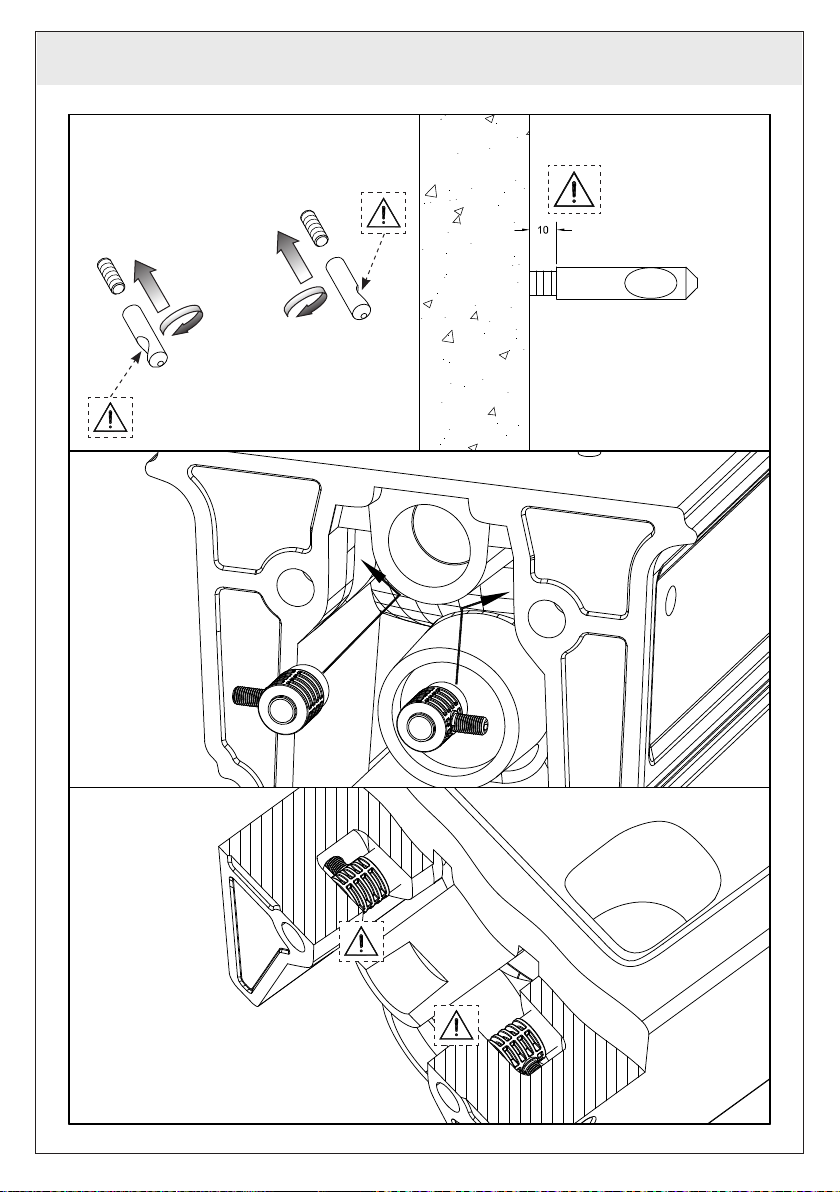 10